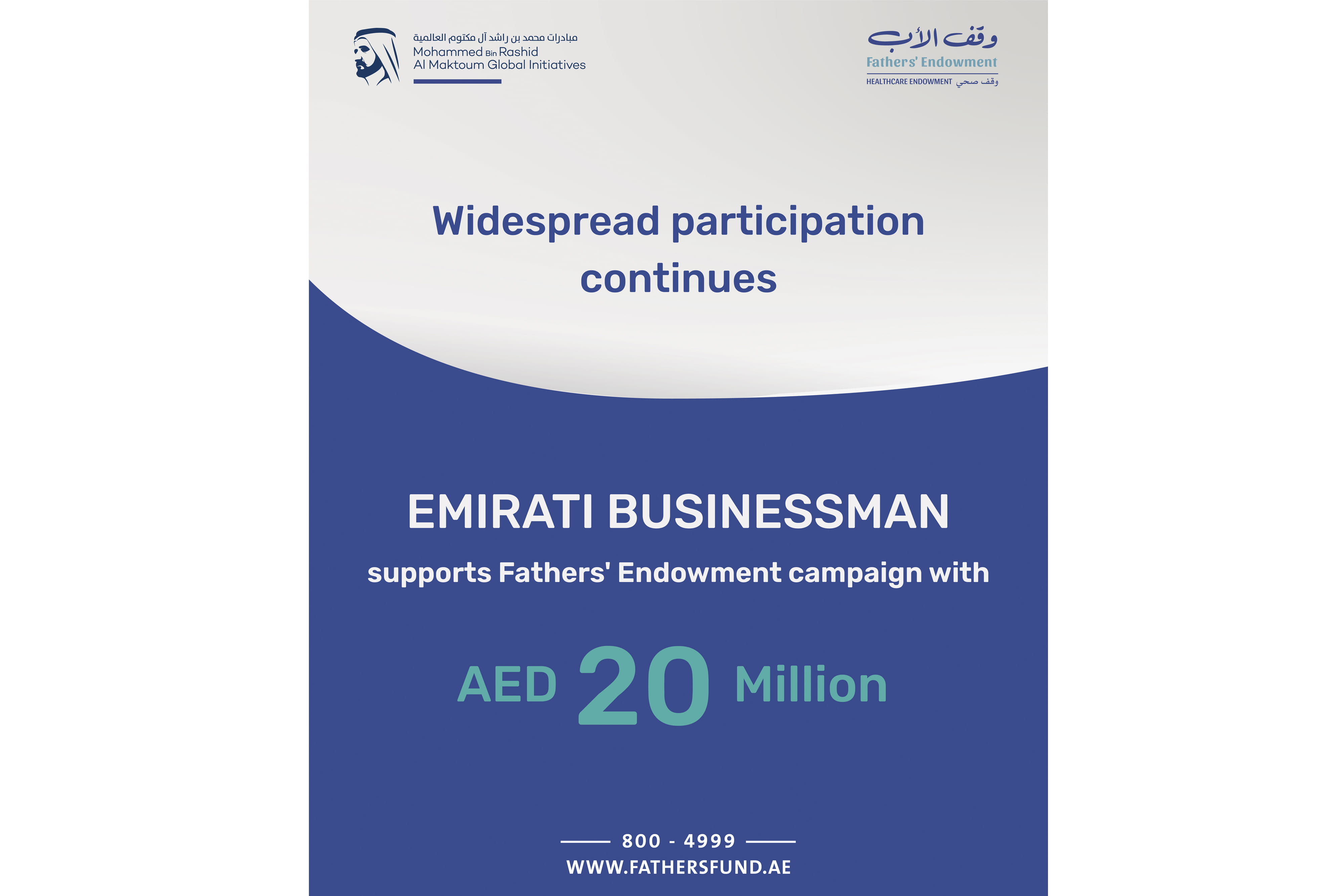 مبادرات محمد بن راشد آل مكتوم العالمية
Mohammed Bin Rashid
Al Maktoum Global Initiatives

وقف الأب
Fathers' Endowment
HEALTHCARE ENDOWMENT وقف صحي

Widespread participation continues

EMIRATI BUSINESSMAN

supports Fathers' Endowment campaign with

AED 20 Million

800 - 4999
WWW.FATHERSFUND.AE